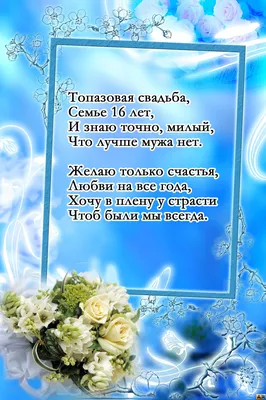 Топазовая свадьба,
Семье 16 лет,
И знаю точно, милый,
Что лучше мужа нет.

Желаю только счастья,
Любви на все года,
Хочу в плену у страсти
Чтоб были мы всегда.